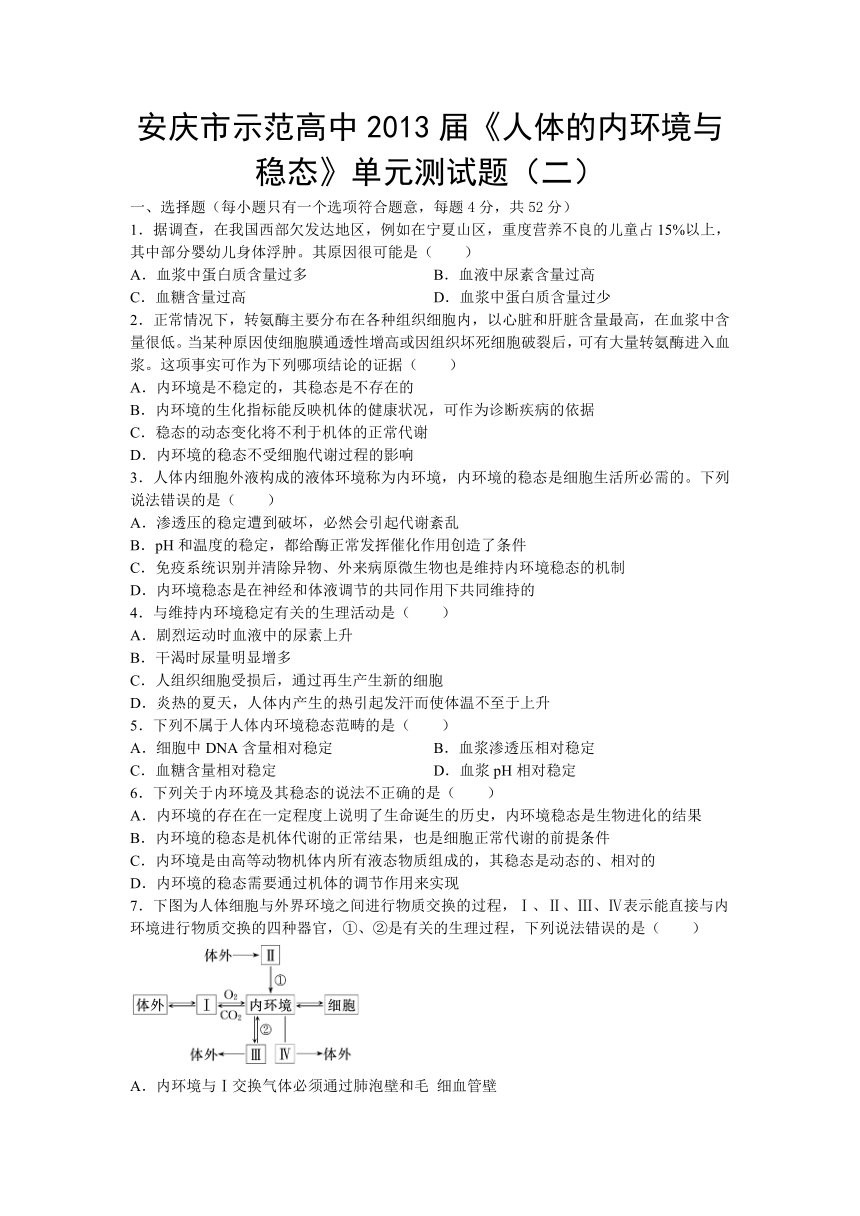 安庆市示范高中 2013 届《人体的内环境与稳态》单元测试题（二）

一、选择题（每小题只有一个选项符合题意，每题 4 分，共 52 分）

1．据调查，在我国西部欠发达地区，例如在宁夏山区，重度营养不良的儿童占 15%以上，其中部分婴幼儿身体浮肿。其原因很可能是（　　）

A．血浆中蛋白质含量过多　　B．血液中尿素含量过高

C．血糖含量过高　　D．血浆中蛋白质含量过少

2．正常情况下，转氨酶主要分布在各种组织细胞内，以心脏和肝脏含量最高，在血浆中含量很低。当某种原因使细胞膜通透性增高或因组织坏死细胞破裂后，可有大量转氨酶进入血浆。这项事实可作为下列哪项结论的证据（　　）

A．内环境是不稳定的，其稳态是不存在的

B．内环境的生化指标能反映机体的健康状况，可作为诊断疾病的依据

C．稳态的动态变化将不利于机体的正常代谢

D．内环境的稳态不受细胞代谢过程的影响

3．人体内细胞外液构成的液体环境称为内环境，内环境的稳态是细胞生活所必需的。下列说法错误的是（　　）

A．渗透压的稳定遭到破坏，必然会引起代谢紊乱

B．pH 和温度的稳定，都给酶正常发挥催化作用创造了条件

C．免疫系统识别并清除异物、外来病原微生物也是维持内环境稳态的机制

D．内环境稳态是在神经和体液调节的共同作用下共同维持的

4．与维持内环境稳定有关的生理活动是（　　）

A．剧烈运动时血液中的尿素上升

B．干渴时尿量明显增多

C．人组织细胞受损后，通过再生产生新的细胞

D．炎热的夏天，人体内产生的热引起发汗而使体温不至于上升

5．下列不属于人体内环境稳态范畴的是（　　）

A．细胞中 DNA 含量相对稳定　　B．血浆渗透压相对稳定

C．血糖含量相对稳定　　D．血浆 pH 相对稳定

6．下列关于内环境及其稳态的说法不正确的是（　　）

A．内环境的存在在一定程度上说明了生命诞生的历史，内环境稳态是生物进化的结果

B．内环境的稳态是机体代谢的正常结果，也是细胞正常代谢的前提条件

C．内环境是由高等动物机体内所有液态物质组成的，其稳态是动态的、相对的

D．内环境的稳态需要通过机体的调节作用来实现

7．下图为人体细胞与外界环境之间进行物质交换的过程，Ⅰ、Ⅱ、Ⅲ、Ⅳ表示能直接与内环境进行物质交换的四种器官，①、②是有关的生理过程，下列说法错误的是（　　）

体外　Ⅱ　①　体外　Ⅰ　$O_2$　$CO_2$　内环境　细胞　②　体外　Ⅲ　Ⅳ　体外

A．内环境与Ⅰ交换气体必须通过肺泡壁和毛 细血管壁